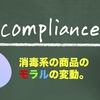 compliance

消毒系の商品の
モラルの変動。